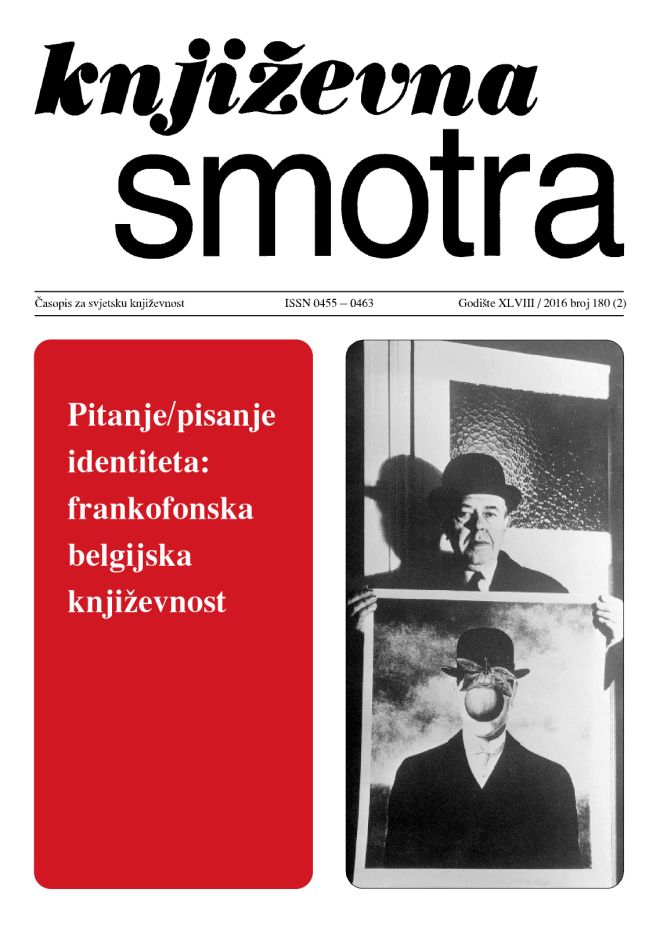 književna
smotra

Časopis za svjetsku književnost ISSN 0455 – 0463 Godište XLVIII / 2016 broj 180 (2)

Pitanje/pisanje identiteta: frankofonska belgijska književnost